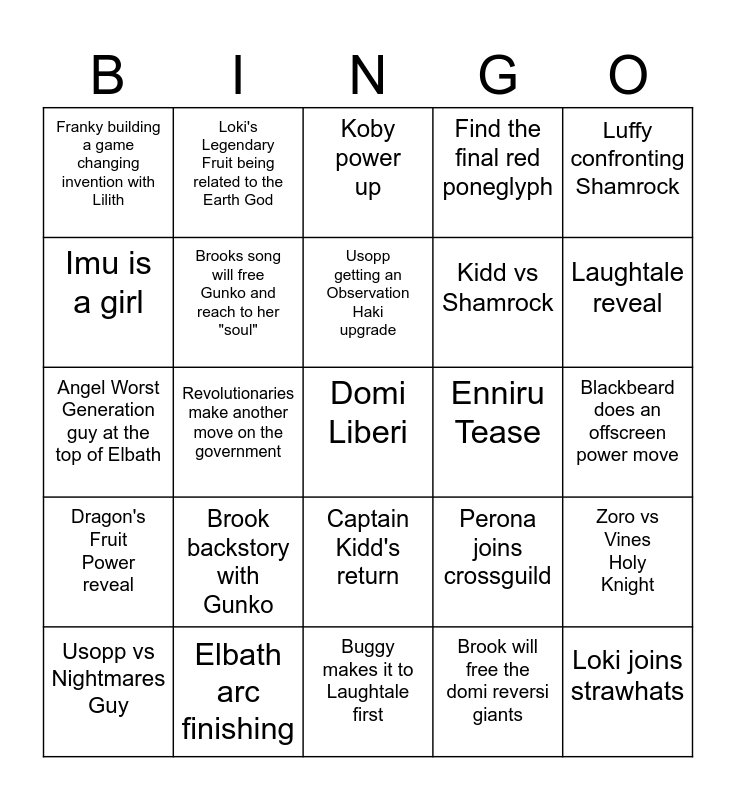 | B | I | N | G | O |
|---|---|---|---|---|
| Franky building a game changing invention with Lilith | Loki's Legendary Fruit being related to the Earth God | Koby power up | Find the final red poneglyph | Luffy confronting Shamrock |
| Imu is a girl | Brooks song will free Gunko and reach to her "soul" | Usopp getting an Observation Haki upgrade | Kidd vs Shamrock | Laughtale reveal |
| Angel Worst Generation guy at the top of Elbath | Revolutionaries make another move on the government | Domi Liberi | Enniru Tease | Blackbeard does an offscreen power move |
| Dragon's Fruit Power reveal | Brook backstory with Gunko | Captain Kidd's return | Perona joins crossguild | Zoro vs Vines Holy Knight |
| Usopp vs Nightmares Guy | Elbath arc finishing | Buggy makes it to Laughtale first | Brook will free the domi reversi giants | Loki joins strawhats |